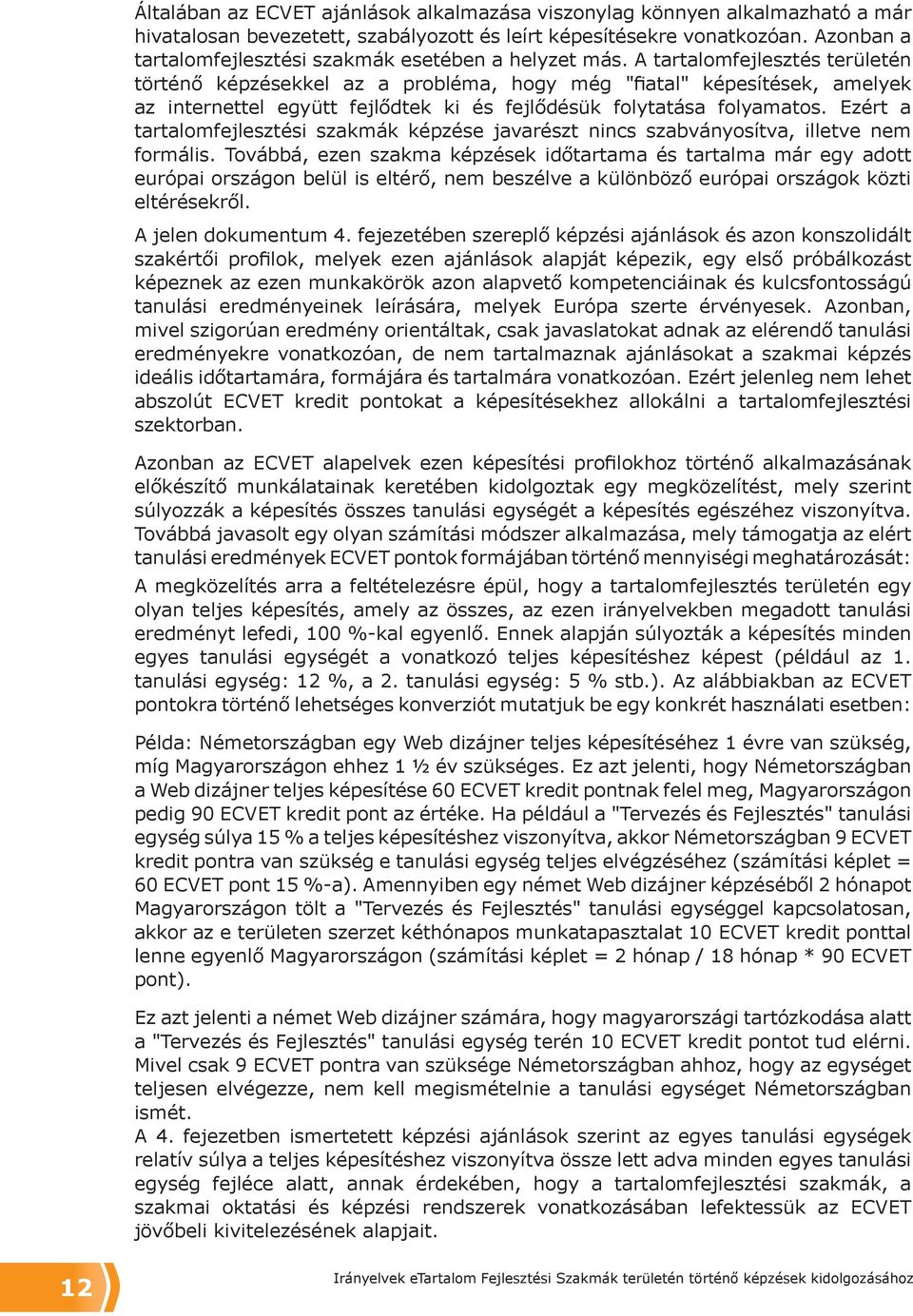 Általában az ECVET ajánlások alkalmazása viszonylag könnyen alkalmazható a már hivatalosan bevezetett, szabályozott és leírt képesítésekre vonatkozóan. Azonban a tartalomfejlesztési szakmák esetében a helyzet más. A tartalomfejlesztés területén történő képzésekkel az a probléma, hogy még "fiatal" képesítések, amelyek az internettel együtt fejlődtek ki és fejlődésük folytatása folyamatos. Ezért a tartalomfejlesztési szakmák képzése javarészt nincs szabványosítva, illetve nem formális. Továbbá, ezen szakma képzések időtartama és tartalma már egy adott európai országon belül is eltérő, nem beszélve a különböző európai országok közti eltérésekről.

A jelen dokumentum 4. fejezetében szereplő képzési ajánlások és azon konszolidált szakértői profilok, melyek ezen ajánlások alapját képezik, egy első próbálkozást képeznek az ezen munkakörök azon alapvető kompetenciáinak és kulcsfontosságú tanulási eredményeinek leírására, melyek Európa szerte érvényesek. Azonban, mivel szigorúan eredmény orientáltak, csak javaslatokat adnak az elérendő tanulási eredményekre vonatkozóan, de nem tartalmaznak ajánlásokat a szakmai képzés ideális időtartamára, formájára és tartalmára vonatkozóan. Ezért jelenleg nem lehet abszolút ECVET kredit pontokat a képesítésekhez allokálni a tartalomfejlesztési szektorban.

Azonban az ECVET alapelvek ezen képesítési profilokhoz történő alkalmazásának előkészítő munkálatainak keretében kidolgoztak egy megközelítést, mely szerint súlyozzák a képesítés összes tanulási egységét a képesítés egészéhez viszonyítva. Továbbá javasolt egy olyan számítási módszer alkalmazása, mely támogatja az elért tanulási eredmények ECVET pontok formájában történő mennyiségi meghatározását:

A megközelítés arra a feltételezésre épül, hogy a tartalomfejlesztés területén egy olyan teljes képesítés, amely az összes, az ezen irányelvekben megadott tanulási eredményt lefedi, 100 %-kal egyenlő. Ennek alapján súlyozták a képesítés minden egyes tanulási egységét a vonatkozó teljes képesítéshez képest (például az 1. tanulási egység: 12 %, a 2. tanulási egység: 5 % stb.). Az alábbiakban az ECVET pontokra történő lehetséges konverziót mutatjuk be egy konkrét használati esetben:

Példa: Németországban egy Web dizájner teljes képesítéséhez 1 évre van szükség, míg Magyarországon ehhez 1 ½ év szükséges. Ez azt jelenti, hogy Németországban a Web dizájner teljes képesítése 60 ECVET kredit pontnak felel meg, Magyarországon pedig 90 ECVET kredit pont az értéke. Ha például a "Tervezés és Fejlesztés" tanulási egység súlya 15 % a teljes képesítéshez viszonyítva, akkor Németországban 9 ECVET kredit pontra van szükség e tanulási egység teljes elvégzéséhez (számítási képlet = 60 ECVET pont 15 %-a). Amennyiben egy német Web dizájner képzéséből 2 hónapot Magyarországon tölt a "Tervezés és Fejlesztés" tanulási egységgel kapcsolatosan, akkor az e területen szerzet kéthónapos munkatapasztalat 10 ECVET kredit ponttal lenne egyenlő Magyarországon (számítási képlet = 2 hónap / 18 hónap * 90 ECVET pont).

Ez azt jelenti a német Web dizájner számára, hogy magyarországi tartózkodása alatt a "Tervezés és Fejlesztés" tanulási egység terén 10 ECVET kredit pontot tud elérni. Mivel csak 9 ECVET pontra van szüksége Németországban ahhoz, hogy az egységet teljesen elvégezze, nem kell megismételnie a tanulási egységet Németországban ismét.
A 4. fejezetben ismertetett képzési ajánlások szerint az egyes tanulási egységek relatív súlya a teljes képesítéshez viszonyítva össze lett adva minden egyes tanulási egység fejléce alatt, annak érdekében, hogy a tartalomfejlesztési szakmák, a szakmai oktatási és képzési rendszerek vonatkozásában lefektessük az ECVET jövőbeli kivitelezésének alapjait.

12

Irányelvek eTartalom Fejlesztési Szakmák területén történő képzések kidolgozásához